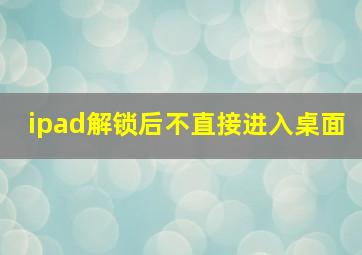 ipad解锁后不直接进入桌面